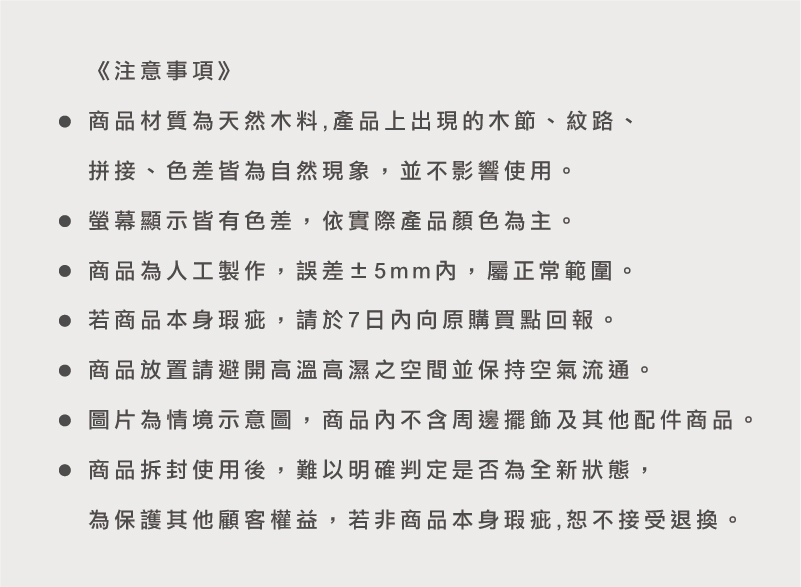 《注意事項》

• 商品材質為天然木料,產品上出現的木節、紋路、拼接、色差皆為自然現象，並不影響使用。

• 螢幕顯示皆有色差，依實際產品顏色為主。

• 商品為人工製作，誤差±5mm內，屬正常範圍。

• 若商品本身瑕疵，請於7日內向原購買點回報。

• 商品放置請避開高溫高濕之空間並保持空氣流通。

• 圖片為情境示意圖，商品內不含周邊擺飾及其他配件商品。

• 商品拆封使用後，難以明確判定是否為全新狀態，為保護其他顧客權益，若非商品本身瑕疵,恕不接受退換。